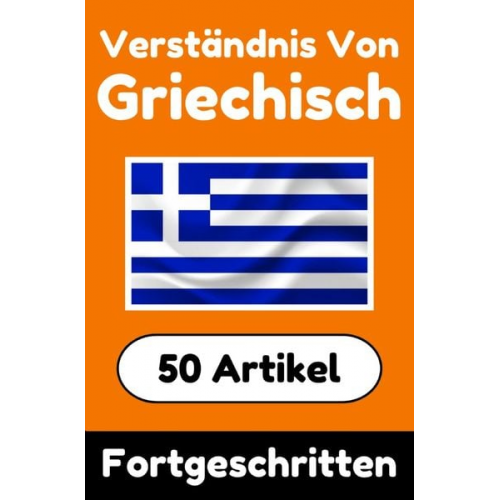 Verständnis Von
Griechisch

50 Artikel

Fortgeschritten